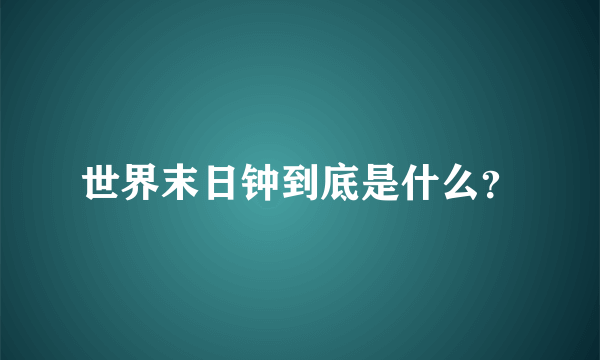 世界末日钟到底是什么?